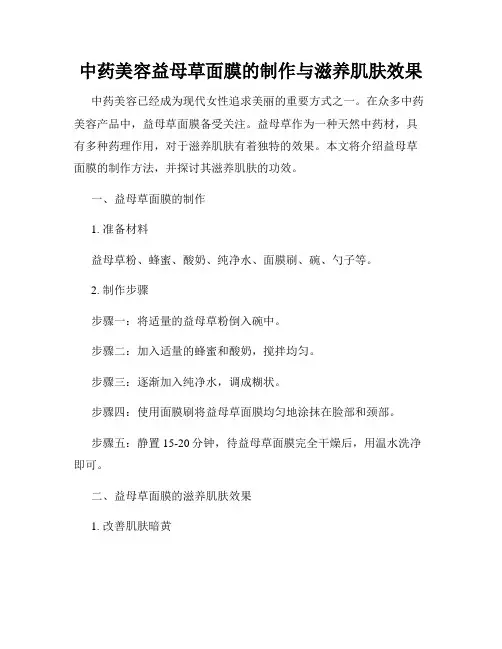 中药美容益母草面膜的制作与滋养肌肤效果

中药美容已经成为现代女性追求美丽的重要方式之一。在众多中药美容产品中，益母草面膜备受关注。益母草作为一种天然中药材，具有多种药理作用，对于滋养肌肤有着独特的效果。本文将介绍益母草面膜的制作方法，并探讨其滋养肌肤的功效。

一、益母草面膜的制作

1. 准备材料

益母草粉、蜂蜜、酸奶、纯净水、面膜刷、碗、勺子等。

2. 制作步骤

步骤一：将适量的益母草粉倒入碗中。

步骤二：加入适量的蜂蜜和酸奶，搅拌均匀。

步骤三：逐渐加入纯净水，调成糊状。

步骤四：使用面膜刷将益母草面膜均匀地涂抹在脸部和颈部。

步骤五：静置 15-20 分钟，待益母草面膜完全干燥后，用温水洗净即可。

二、益母草面膜的滋养肌肤效果

1. 改善肌肤暗黄